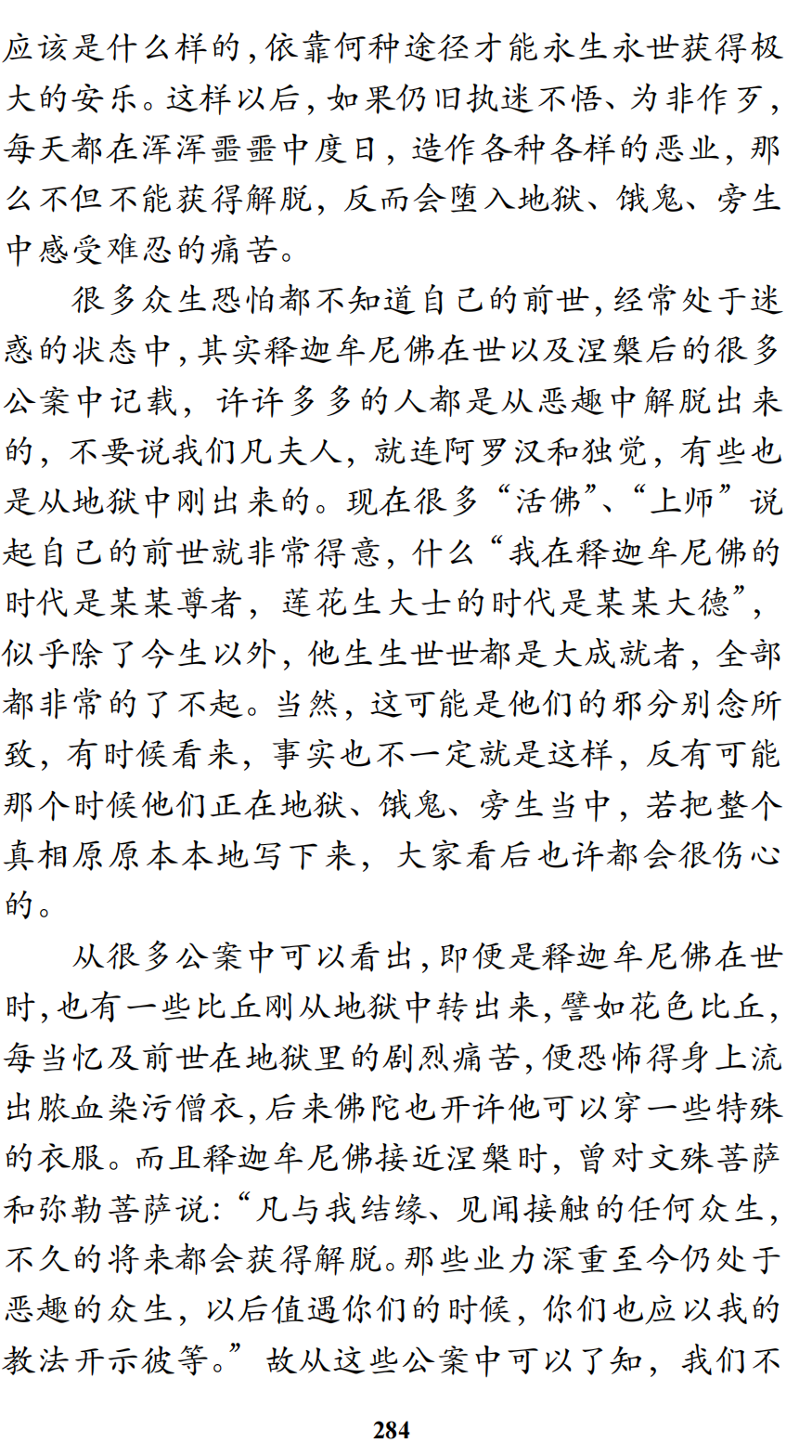 应该是什么样的，依靠何种途径才能永生永世获得极大的安乐。这样以后，如果仍旧执迷不悟、为非作歹，每天都在浑浑噩噩中度日，造作各种各样的恶业，那么不但不能获得解脱，反而会堕入地狱、饿鬼、旁生中感受难忍的痛苦。

很多众生恐怕都不知道自己的前世，经常处于迷惑的状态中，其实释迦牟尼佛在世以及涅槃后的很多公案中记载，许许多多的人都是从恶趣中解脱出来的，不要说我们凡夫人，就连阿罗汉和独觉，有些也是从地狱中刚出来的。现在很多“活佛”、“上师”说起自己的前世就非常得意，什么“我在释迦牟尼佛的时代是某某尊者，莲花生大士的时代是某某大德”，似乎除了今生以外，他生生世世都是大成就者，全部都非常的了不起。当然，这可能是他们的邪分别念所致，有时候看来，事实也不一定就是这样，反有可能那个时候他们正在地狱、饿鬼、旁生当中，若把整个真相原原本本地写下来，大家看后也许都会很伤心的。

从很多公案中可以看出，即便是释迦牟尼佛在世时，也有一些比丘刚从地狱中转出来，譬如花色比丘，每当忆及前世在地狱里的剧烈痛苦，便恐怖得身上流出脓血染污僧衣，后来佛陀也开许他可以穿一些特殊的衣服。而且释迦牟尼佛接近涅槃时，曾对文殊菩萨和弥勒菩萨说：“凡与我结缘、见闻接触的任何众生，不久的将来都会获得解脱。那些业力深重至今仍处于恶趣的众生，以后值遇你们的时候，你们也应以我的教法开示彼等。”故从这些公案中可以了知，我们不

284